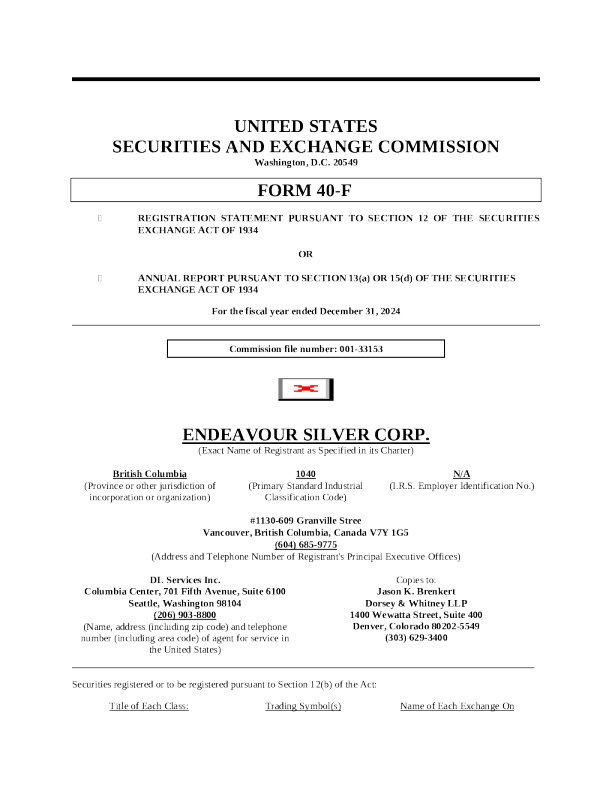 UNITED STATES
SECURITIES AND EXCHANGE COMMISSION
Washington, D.C. 20549

FORM 40-F

REGISTRATION STATEMENT PURSUANT TO SECTION 12 OF THE SECURITIES EXCHANGE ACT OF 1934

OR

ANNUAL REPORT PURSUANT TO SECTION 13(a) OR 15(d) OF THE SECURITIES EXCHANGE ACT OF 1934

For the fiscal year ended December 31, 2024

Commission file number: 001-33153

ENDEAVOUR SILVER CORP.
(Exact Name of Registrant as Specified in its Charter)

British Columbia
(Province or other jurisdiction of incorporation or organization)

1040
(Primary Standard Industrial Classification Code)

N/A
(I.R.S. Employer Identification No.)

#1130-609 Granville Stree
Vancouver, British Columbia, Canada V7Y 1G5
(604) 685-9775
(Address and Telephone Number of Registrant's Principal Executive Offices)

DL Services Inc.
Columbia Center, 701 Fifth Avenue, Suite 6100
Seattle, Washington 98104
(206) 903-8800
(Name, address (including zip code) and telephone number (including area code) of agent for service in the United States)

Copies to:
Jason K. Brenkert
Dorsey & Whitney LLP
1400 Wewatta Street, Suite 400
Denver, Colorado 80202-5549
(303) 629-3400

Securities registered or to be registered pursuant to Section 12(b) of the Act:

Title of Each Class:
Trading Symbol(s)
Name of Each Exchange On